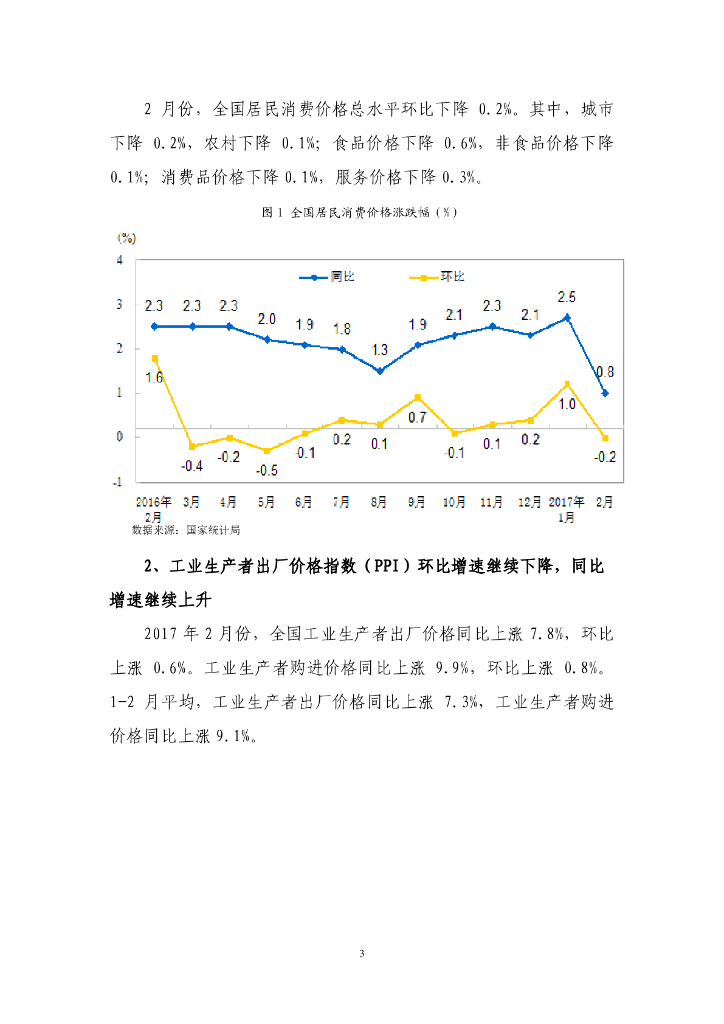 2 月份，全国居民消费价格总水平环比下降 0.2%。其中，城市下降 0.2%，农村下降 0.1%；食品价格下降 0.6%，非食品价格下降 0.1%；消费品价格下降 0.1%，服务价格下降 0.3%。

图 1 全国居民消费价格涨跌幅（%）

(%)
4
3
2
1
0
-1

同比
环比

2.3 2.3 2.3 2.0 1.9 1.8 1.3 1.9 2.1 2.3 2.1 2.5 0.8

1.6 -0.4 -0.2 -0.5 0.1 0.2 0.1 0.7 -0.1 0.1 0.2 1.0 -0.2

2016年2月 3月 4月 5月 6月 7月 8月 9月 10月 11月 12月 2017年1月 2月

数据来源：国家统计局

2、工业生产者出厂价格指数（PPI）环比增速继续下降，同比增速继续上升

2017 年 2 月份，全国工业生产者出厂价格同比上涨 7.8%，环比上涨 0.6%。工业生产者购进价格同比上涨 9.9%，环比上涨 0.8%。1-2 月平均，工业生产者出厂价格同比上涨 7.3%，工业生产者购进价格同比上涨 9.1%。

3